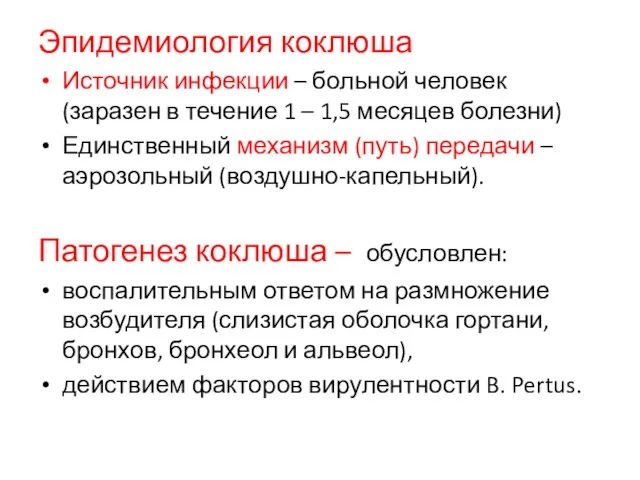 Эпидемиология коклюша

• Источник инфекции – больной человек (заразен в течение 1 – 1,5 месяцев болезни)
• Единственный механизм (путь) передачи – аэрозольный (воздушно-капельный).

Патогенез коклюша – обусловлен:

• воспалительным ответом на размножение возбудителя (слизистая оболочка гортани, бронхов, бронхеол и альвеол),
• действием факторов вирулентности B. Pertus.